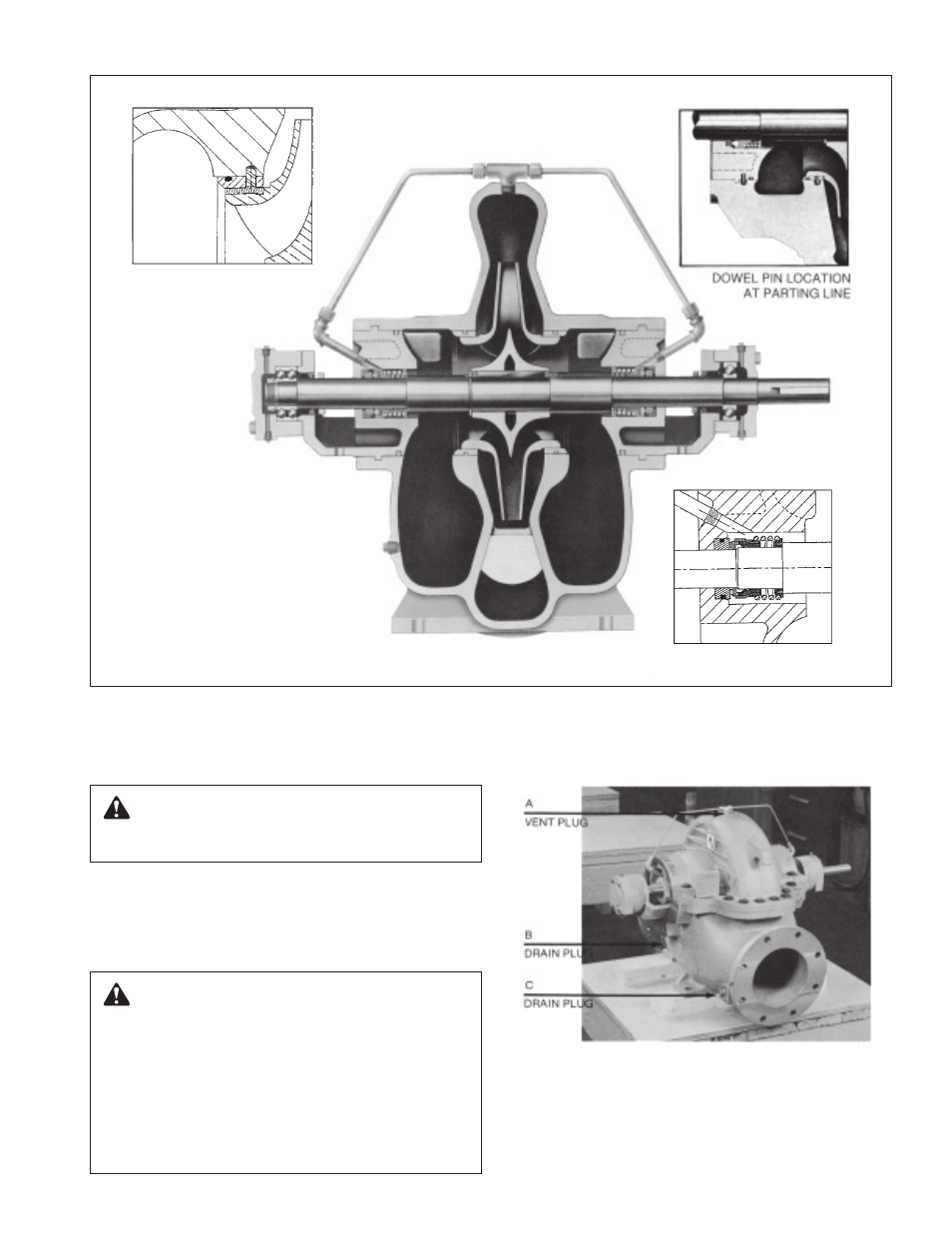 DOWEL PIN LOCATION AT PARTING LINE

A
VENT PLUG

B
DRAIN PLUG

C
DRAIN PLUG